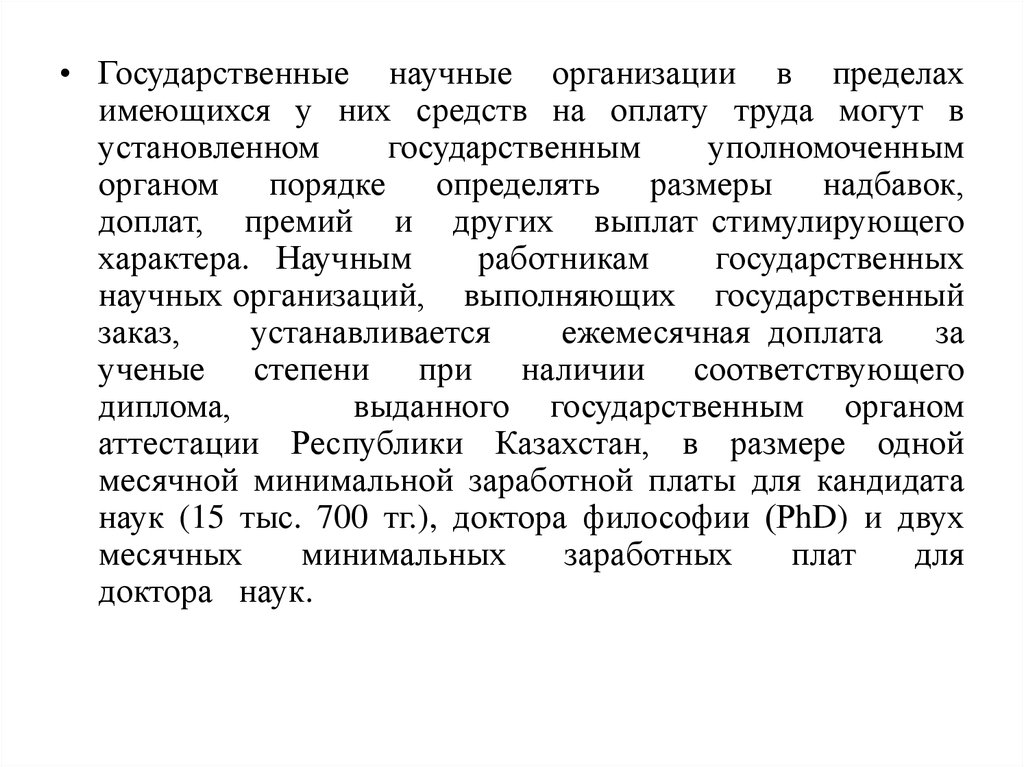 • Государственные научные организации в пределах имеющихся у них средств на оплату труда могут в установленном государственным уполномоченным органом порядке определять размеры надбавок, доплат, премий и других выплат стимулирующего характера. Научным работникам государственных научных организаций, выполняющих государственный заказ, устанавливается ежемесячная доплата за ученые степени при наличии соответствующего диплома, выданного государственным органом аттестации Республики Казахстан, в размере одной месячной минимальной заработной платы для кандидата наук (15 тыс. 700 тг.), доктора философии (PhD) и двух месячных минимальных заработных плат для доктора наук.